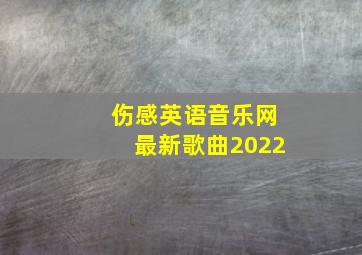 伤感英语音乐网
最新歌曲2022